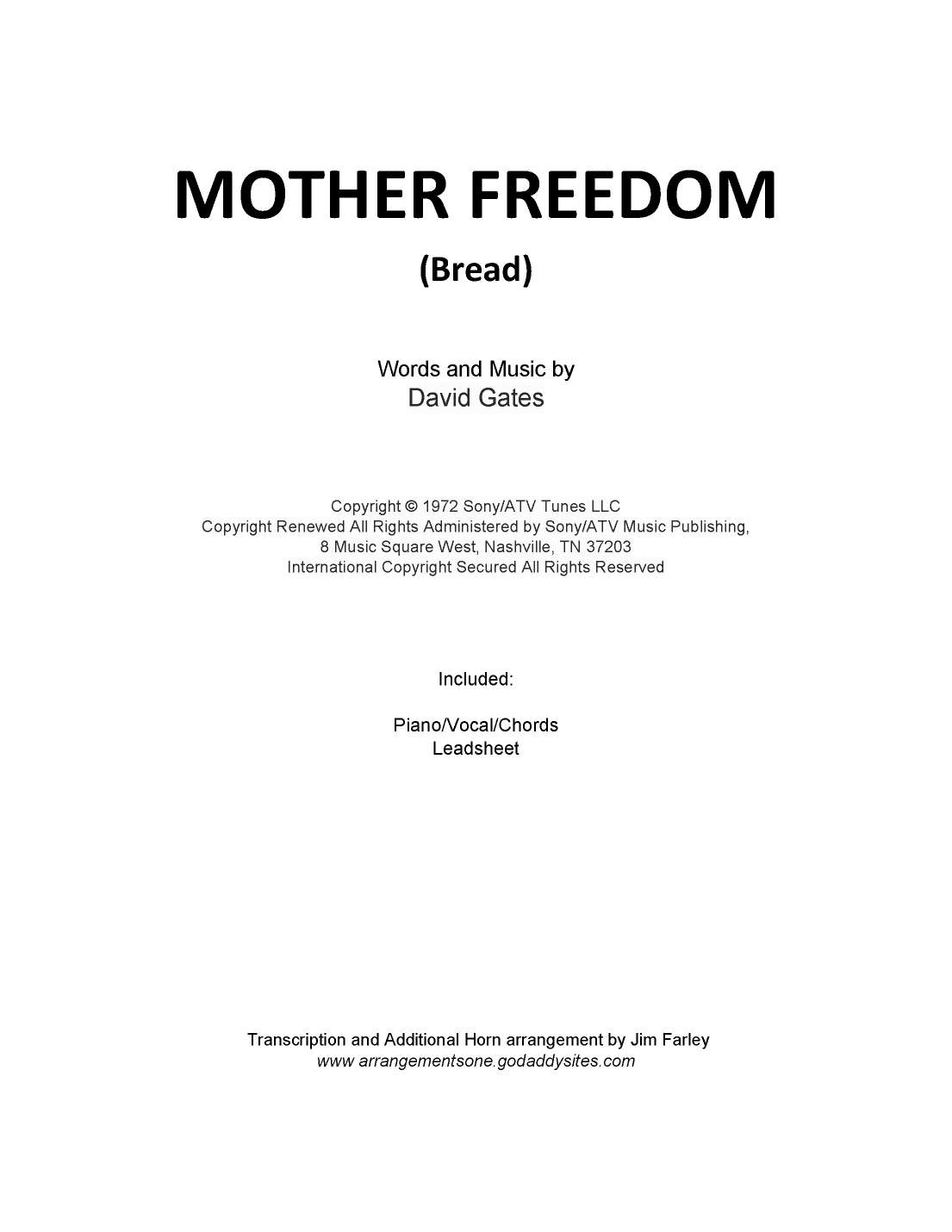 MOTHER FREEDOM
(Bread)

Words and Music by
David Gates

Copyright © 1972 Sony/ATV Tunes LLC
Copyright Renewed All Rights Administered by Sony/ATV Music Publishing,
8 Music Square West, Nashville, TN 37203
International Copyright Secured All Rights Reserved

Included:

Piano/Vocal/Chords
Leadsheet

Transcription and Additional Horn arrangement by Jim Farley
www arrangementsone.godaddysites.com